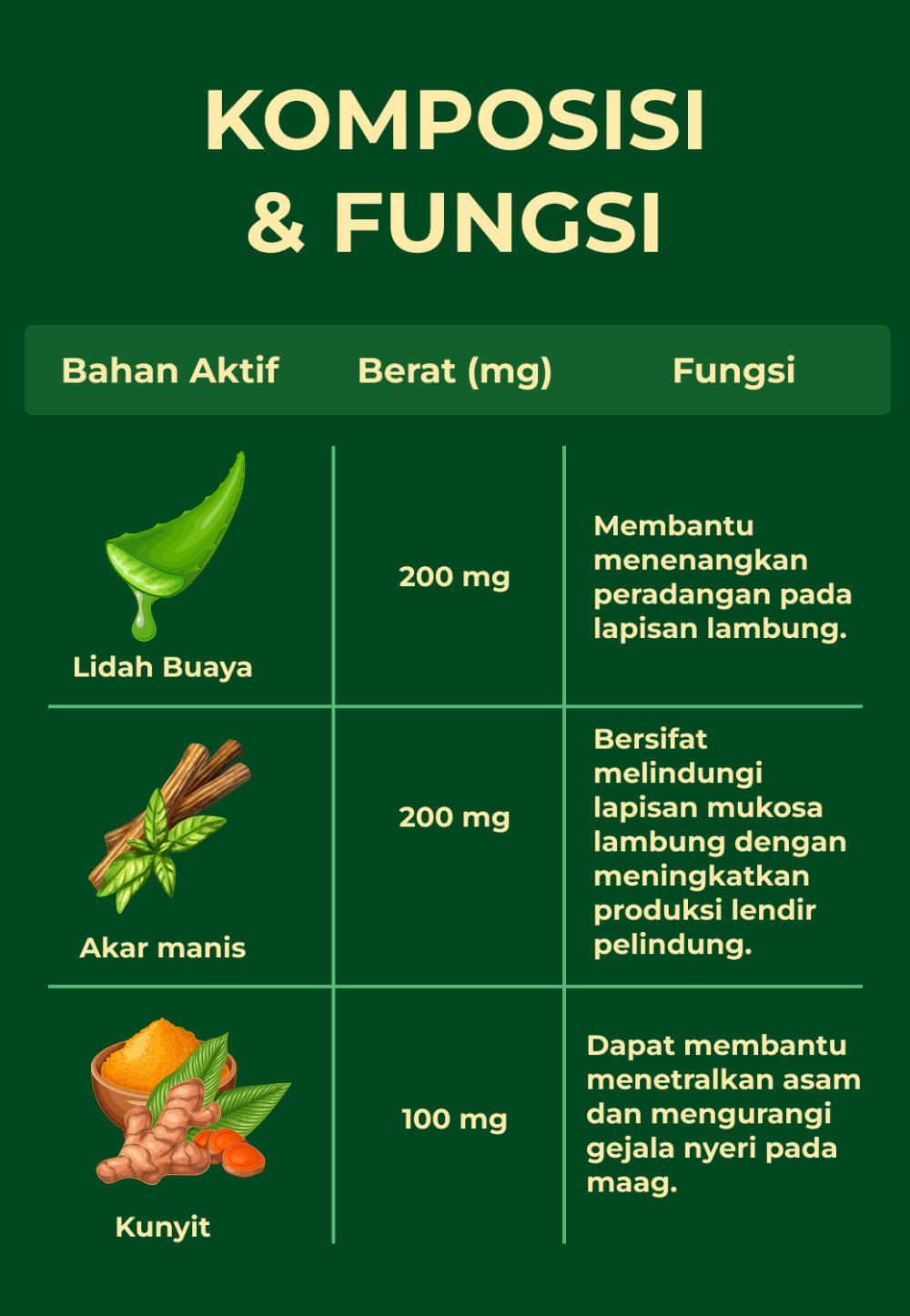 KOMPOSISI & FUNGSI

| Bahan Aktif | Berat (mg) | Fungsi |
|---|---|---|
| Lidah Buaya | 200 mg | Membantu menenangkan peradangan pada lapisan lambung. |
| Akar manis | 200 mg | Bersifat melindungi lapisan mukosa lambung dengan meningkatkan produksi lendir pelindung. |
| Kunyit | 100 mg | Dapat membantu menetralkan asam dan mengurangi gejala nyeri pada maag. |